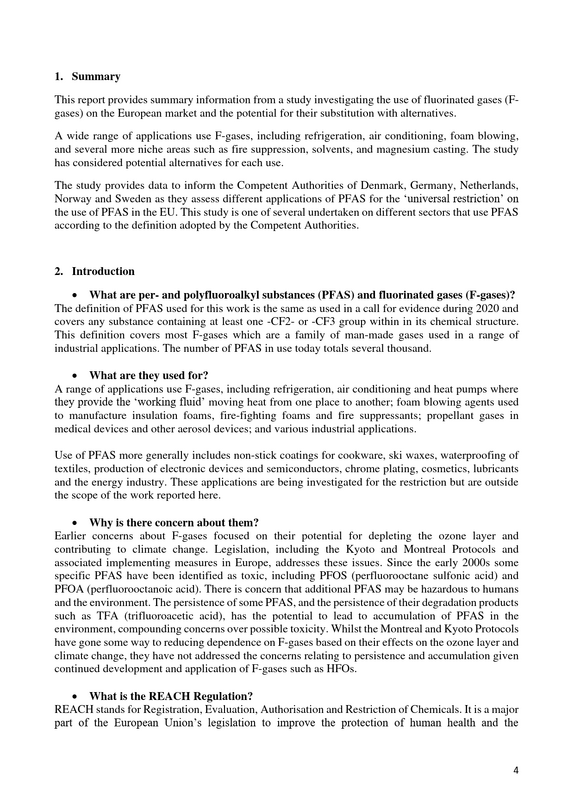 1. Summary

This report provides summary information from a study investigating the use of fluorinated gases (F-gases) on the European market and the potential for their substitution with alternatives.

A wide range of applications use F-gases, including refrigeration, air conditioning, foam blowing, and several more niche areas such as fire suppression, solvents, and magnesium casting. The study has considered potential alternatives for each use.

The study provides data to inform the Competent Authorities of Denmark, Germany, Netherlands, Norway and Sweden as they assess different applications of PFAS for the 'universal restriction' on the use of PFAS in the EU. This study is one of several undertaken on different sectors that use PFAS according to the definition adopted by the Competent Authorities.

2. Introduction

• What are per- and polyfluoroalkyl substances (PFAS) and fluorinated gases (F-gases)?
The definition of PFAS used for this work is the same as used in a call for evidence during 2020 and covers any substance containing at least one -CF2- or -CF3 group within in its chemical structure. This definition covers most F-gases which are a family of man-made gases used in a range of industrial applications. The number of PFAS in use today totals several thousand.

• What are they used for?
A range of applications use F-gases, including refrigeration, air conditioning and heat pumps where they provide the 'working fluid' moving heat from one place to another; foam blowing agents used to manufacture insulation foams, fire-fighting foams and fire suppressants; propellant gases in medical devices and other aerosol devices; and various industrial applications.

Use of PFAS more generally includes non-stick coatings for cookware, ski waxes, waterproofing of textiles, production of electronic devices and semiconductors, chrome plating, cosmetics, lubricants and the energy industry. These applications are being investigated for the restriction but are outside the scope of the work reported here.

• Why is there concern about them?
Earlier concerns about F-gases focused on their potential for depleting the ozone layer and contributing to climate change. Legislation, including the Kyoto and Montreal Protocols and associated implementing measures in Europe, addresses these issues. Since the early 2000s some specific PFAS have been identified as toxic, including PFOS (perfluorooctane sulfonic acid) and PFOA (perfluorooctanoic acid). There is concern that additional PFAS may be hazardous to humans and the environment. The persistence of some PFAS, and the persistence of their degradation products such as TFA (trifluoroacetic acid), has the potential to lead to accumulation of PFAS in the environment, compounding concerns over possible toxicity. Whilst the Montreal and Kyoto Protocols have gone some way to reducing dependence on F-gases based on their effects on the ozone layer and climate change, they have not addressed the concerns relating to persistence and accumulation given continued development and application of F-gases such as HFOs.

• What is the REACH Regulation?
REACH stands for Registration, Evaluation, Authorisation and Restriction of Chemicals. It is a major part of the European Union's legislation to improve the protection of human health and the

4